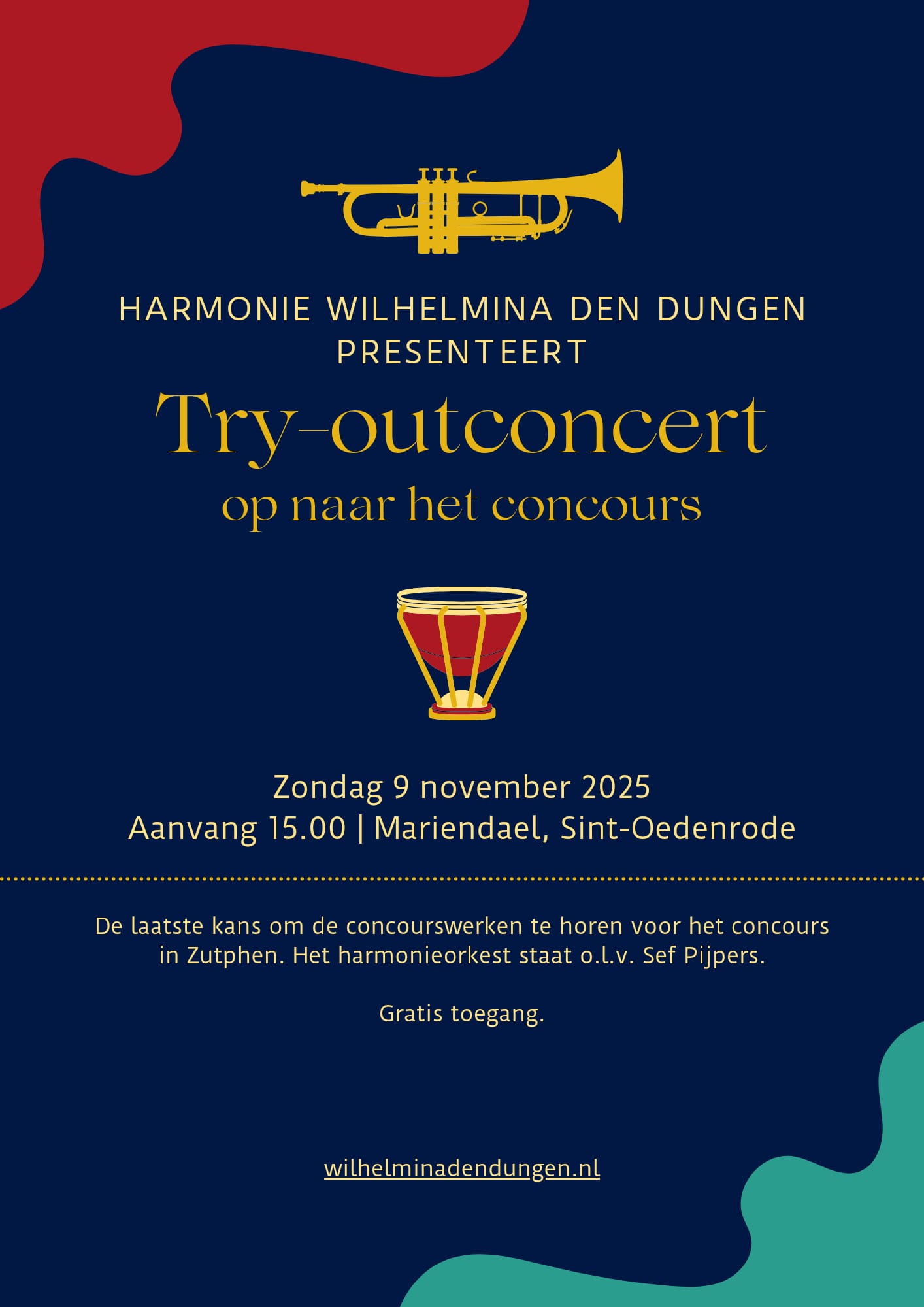 HARMONIE WILHELMINA DEN DUNGEN
PRESENTEERT

Try-outconcert

op naar het concours

Zondag 9 november 2025
Aanvang 15.00 | Mariendael, Sint-Oedenrode

De laatste kans om de concourswerken te horen voor het concours in Zutphen. Het harmonieorkest staat o.l.v. Sef Pijpers.

Gratis toegang.

wilhelminadendungen.nl